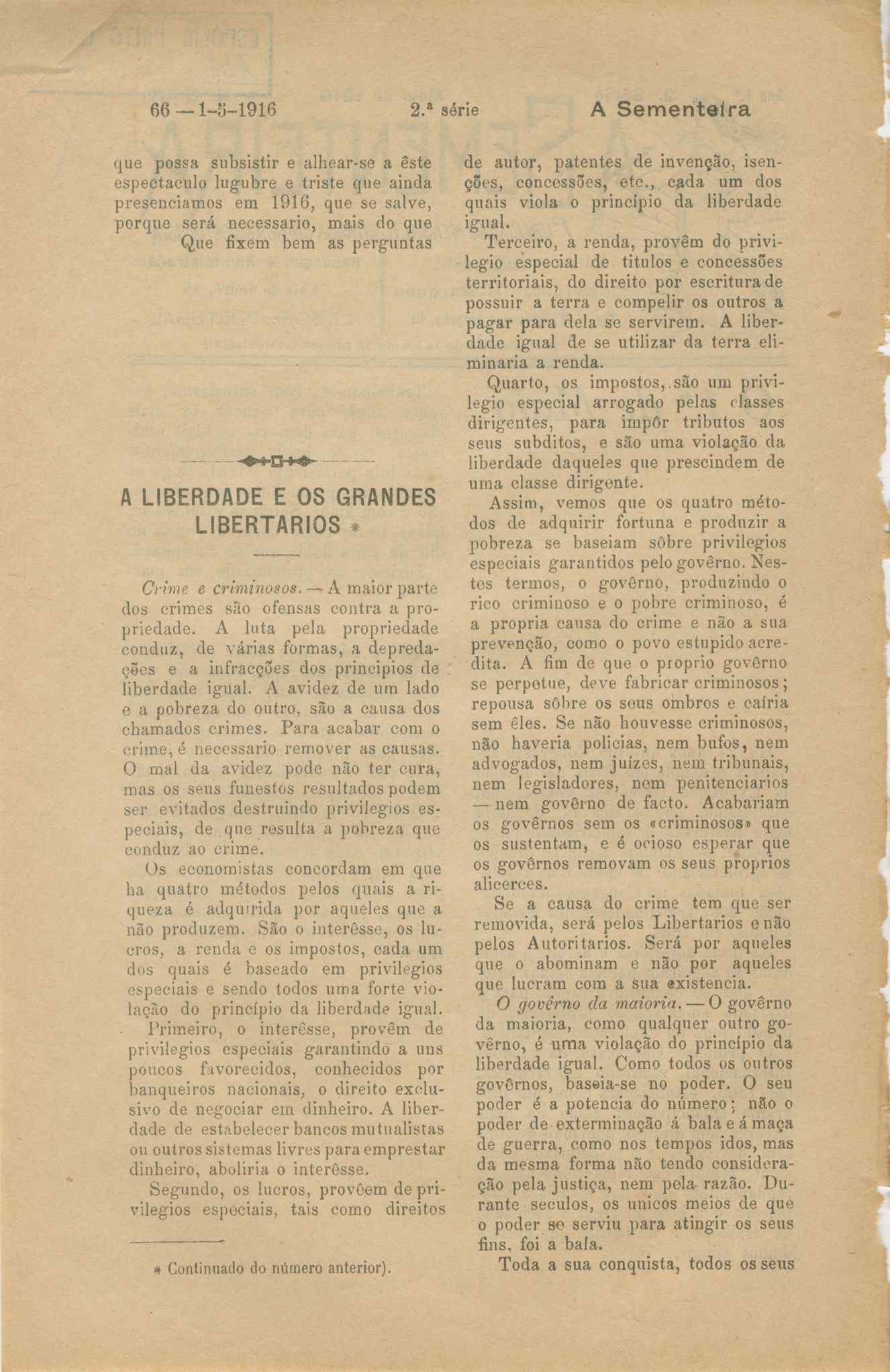 66 — 1-5-1916 2.ª série A Sementeira

que possa subsistir e alhear-se a êste espectaculo lugubre e triste que ainda presenciamos em 1916, que se salve, porque será necessario, mais do que Que fixem bem as perguntas

A LIBERDADE E OS GRANDES LIBERTARIOS *

Crime e criminosos. — A maior parte dos crimes são ofensas contra a propriedade. A luta pela propriedade conduz, de várias formas, a depredações e a infracções dos principios de liberdade igual. A avidez de um lado e a pobreza do outro, são a causa dos chamados crimes. Para acabar com o crime, é necessario remover as causas. O mal da avidez pode não ter cura, mas os seus funestos resultados podem ser evitados destruindo privilegios especiais, de que resulta a pobreza que conduz ao crime.

Os economistas concordam em que ha quatro métodos pelos quais a riqueza é adquirida por aqueles que a não produzem. São o interêsse, os lucros, a renda e os impostos, cada um dos quais é baseado em privilegios especiais e sendo todos uma forte violação do princípio da liberdade igual.

Primeiro, o interêsse, provêm de privilegios especiais garantindo a uns poucos favorecidos, conhecidos por banqueiros nacionais, o direito exclusivo de negociar em dinheiro. A liberdade de estabelecer bancos mutualistas ou outros sistemas livres para emprestar dinheiro, aboliria o interêsse.

Segundo, os lucros, provêem de privilegios especiais, tais como direitos

* Continuado do número anterior).

de autor, patentes de invenção, isenções, concessões, etc., cada um dos quais viola o princípio da liberdade igual.

Terceiro, a renda, provêm do privilegio especial de titulos e concessões territoriais, do direito por escritura de possuir a terra e compelir os outros a pagar para dela se servirem. A liberdade igual de se utilizar da terra eliminaria a renda.

Quarto, os impostos, são um privilegio especial arrogado pelas classes dirigentes, para impôr tributos aos seus subditos, e são uma violação da liberdade daqueles que prescindem de uma classe dirigente.

Assim, vemos que os quatro métodos de adquirir fortuna e produzir a pobreza se baseiam sôbre privilegios especiais garantidos pelo govêrno. Nestes termos, o govêrno, produzindo o rico criminoso e o pobre criminoso, é a propria causa do crime e não a sua prevenção, como o povo estupido acredita. A fim de que o proprio govêrno se perpetue, deve fabricar criminosos; repousa sôbre os seus ombros e caíria sem êles. Se não houvesse criminosos, não haveria policias, nem bufos, nem advogados, nem juízes, nem tribunais, nem legisladores, nem penitenciarios — nem govêrno de facto. Acabariam os govêrnos sem os «criminosos» que os sustentam, e é ocioso esperar que os govêrnos removam os seus proprios alicerces.

Se a causa do crime tem que ser removida, será pelos Libertarios e não pelos Autoritarios. Será por aqueles que o abominam e não por aqueles que lucram com a sua existencia.

O govêrno da maioria. — O govêrno da maioria, como qualquer outro govêrno, é uma violação do princípio da liberdade igual. Como todos os outros govêrnos, baseia-se no poder. O seu poder é a potencia do número; não o poder de exterminação á bala e á maça de guerra, como nos tempos idos, mas da mesma forma não tendo consideração pela justiça, nem pela razão. Durante seculos, os unicos meios de que o poder se serviu para atingir os seus fins, foi a bala.

Toda a sua conquista, todos os seus